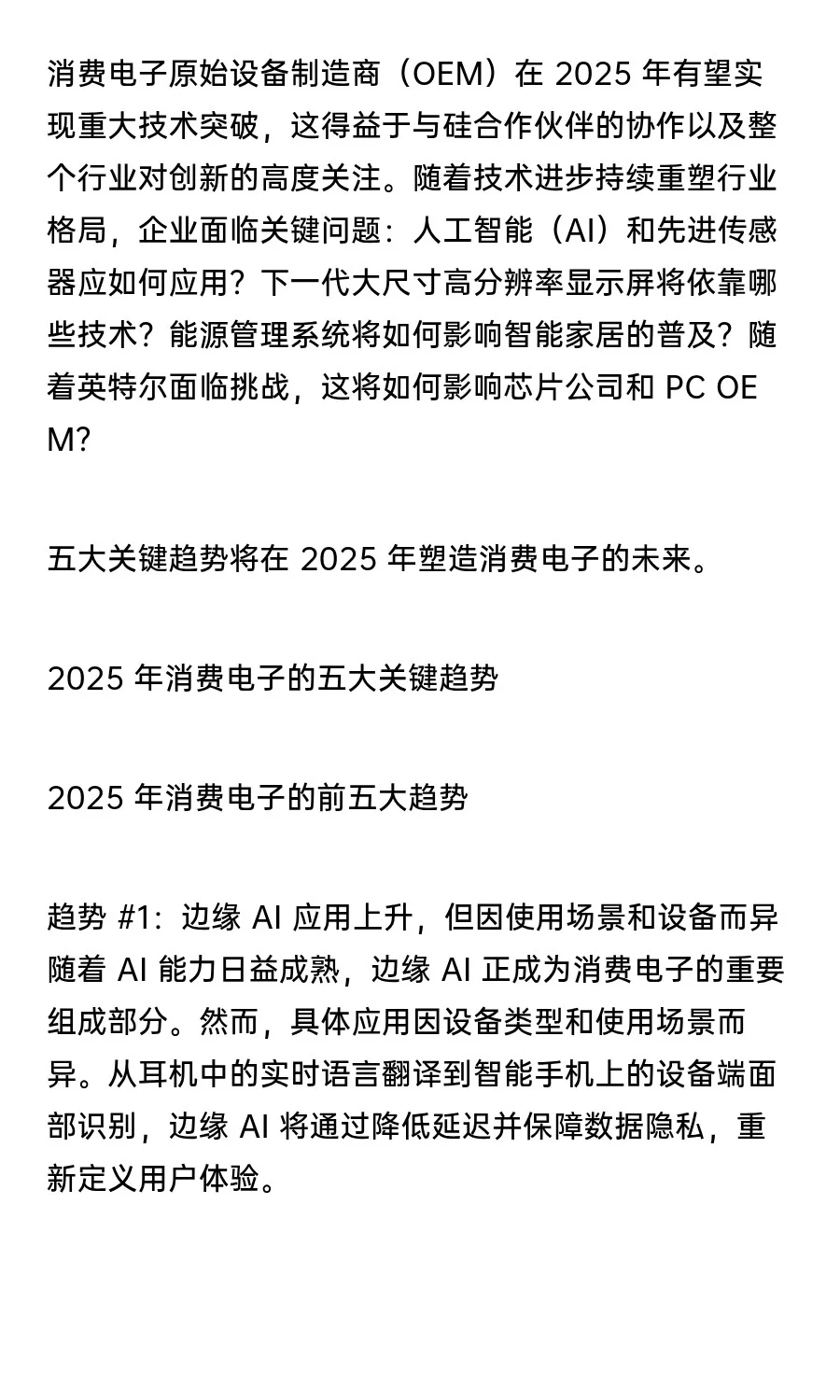 消费电子原始设备制造商（OEM）在 2025 年有望实现重大技术突破，这得益于与硅合作伙伴的协作以及整个行业对创新的高度关注。随着技术进步持续重塑行业格局，企业面临关键问题：人工智能（AI）和先进传感器应如何应用？下一代大尺寸高分辨率显示屏将依靠哪些技术？能源管理系统将如何影响智能家居的普及？随着英特尔面临挑战，这将如何影响芯片公司和 PC OEM?

五大关键趋势将在 2025 年塑造消费电子的未来。

2025 年消费电子的五大关键趋势

2025 年消费电子的前五大趋势

趋势 #1：边缘 AI 应用上升，但因使用场景和设备而异
随着 AI 能力日益成熟，边缘 AI 正成为消费电子的重要组成部分。然而，具体应用因设备类型和使用场景而异。从耳机中的实时语言翻译到智能手机上的设备端面部识别，边缘 AI 将通过降低延迟并保障数据隐私，重新定义用户体验。